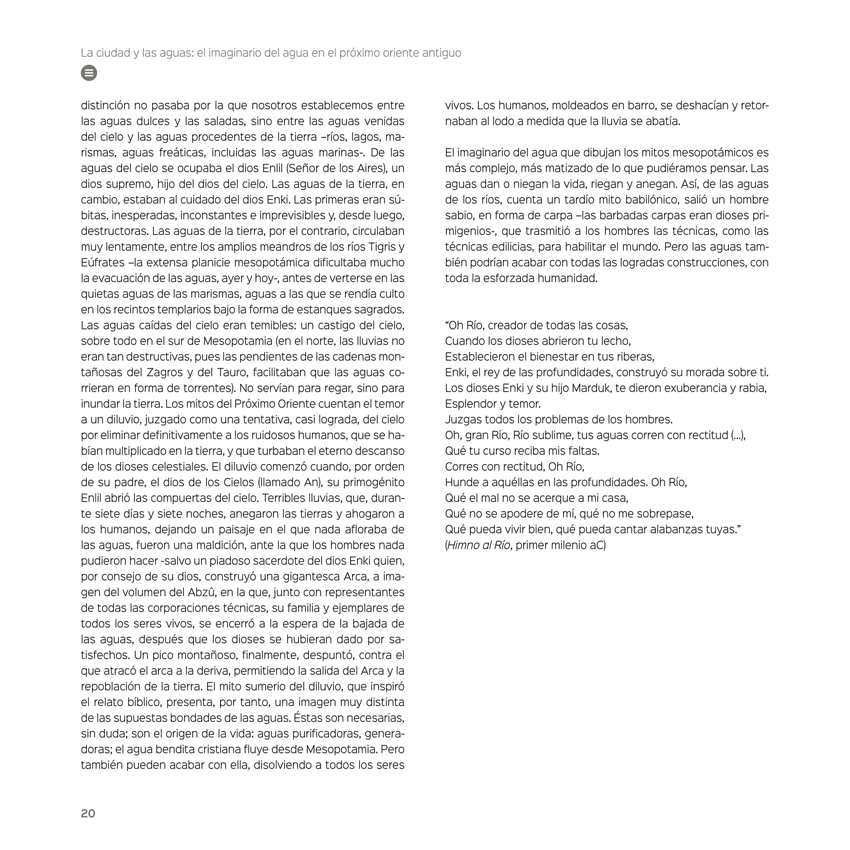 La ciudad y las aguas: el imaginario del agua en el próximo oriente antiguo

distinción no pasaba por la que nosotros establecemos entre las aguas dulces y las saladas, sino entre las aguas venidas del cielo y las aguas procedentes de la tierra –ríos, lagos, marismas, aguas freáticas, incluidas las aguas marinas-. De las aguas del cielo se ocupaba el dios Enlil (Señor de los Aires), un dios supremo, hijo del dios del cielo. Las aguas de la tierra, en cambio, estaban al cuidado del dios Enki. Las primeras eran súbitas, inesperadas, inconstantes e imprevisibles y, desde luego, destructoras. Las aguas de la tierra, por el contrario, circulaban muy lentamente, entre los amplios meandros de los ríos Tigris y Eúfrates –la extensa planicie mesopotámica dificultaba mucho la evacuación de las aguas, ayer y hoy-, antes de verterse en las quietas aguas de las marismas, aguas a las que se rendía culto en los recintos templarios bajo la forma de estanques sagrados. Las aguas caídas del cielo eran temibles: un castigo del cielo, sobre todo en el sur de Mesopotamia (en el norte, las lluvias no eran tan destructivas, pues las pendientes de las cadenas montañosas del Zagros y del Tauro, facilitaban que las aguas corrieran en forma de torrentes). No servían para regar, sino para inundar la tierra. Los mitos del Próximo Oriente cuentan el temor a un diluvio, juzgado como una tentativa, casi lograda, del cielo por eliminar definitivamente a los ruidosos humanos, que se habían multiplicado en la tierra, y que turbaban el eterno descanso de los dioses celestiales. El diluvio comenzó cuando, por orden de su padre, el dios de los Cielos (llamado An), su primogénito Enlil abrió las compuertas del cielo. Terribles lluvias, que, durante siete días y siete noches, anegaron las tierras y ahogaron a los humanos, dejando un paisaje en el que nada afloraba de las aguas, fueron una maldición, ante la que los hombres nada pudieron hacer -salvo un piadoso sacerdote del dios Enki quien, por consejo de su dios, construyó una gigantesca Arca, a imagen del volumen del Abzû, en la que, junto con representantes de todas las corporaciones técnicas, su familia y ejemplares de todos los seres vivos, se encerró a la espera de la bajada de las aguas, después que los dioses se hubieran dado por satisfechos. Un pico montañoso, finalmente, despuntó, contra el que atracó el arca a la deriva, permitiendo la salida del Arca y la repoblación de la tierra. El mito sumerio del diluvio, que inspiró el relato bíblico, presenta, por tanto, una imagen muy distinta de las supuestas bondades de las aguas. Éstas son necesarias, sin duda; son el origen de la vida: aguas purificadoras, generadoras; el agua bendita cristiana fluye desde Mesopotamia. Pero también pueden acabar con ella, disolviendo a todos los seres vivos. Los humanos, moldeados en barro, se deshacían y retornaban al lodo a medida que la lluvia se abatía.

El imaginario del agua que dibujan los mitos mesopotámicos es más complejo, más matizado de lo que pudiéramos pensar. Las aguas dan o niegan la vida, riegan y anegan. Así, de las aguas de los ríos, cuenta un tardío mito babilónico, salió un hombre sabio, en forma de carpa –las barbadas carpas eran dioses primigenios-, que trasmitió a los hombres las técnicas, como las técnicas edilicias, para habilitar el mundo. Pero las aguas también podrían acabar con todas las logradas construcciones, con toda la esforzada humanidad.

"Oh Río, creador de todas las cosas,
Cuando los dioses abrieron tu lecho,
Establecieron el bienestar en tus riberas,
Enki, el rey de las profundidades, construyó su morada sobre ti.
Los dioses Enki y su hijo Marduk, te dieron exuberancia y rabia,
Esplendor y temor.
Juzgas todos los problemas de los hombres.
Oh, gran Río, Río sublime, tus aguas corren con rectitud (...),
Qué tu curso reciba mis faltas.
Corres con rectitud, Oh Río,
Hunde a aquéllas en las profundidades. Oh Río,
Qué el mal no se acerque a mi casa,
Qué no se apodere de mí, qué no me sobrepase,
Qué pueda vivir bien, qué pueda cantar alabanzas tuyas."
(Himno al Río, primer milenio aC)

20